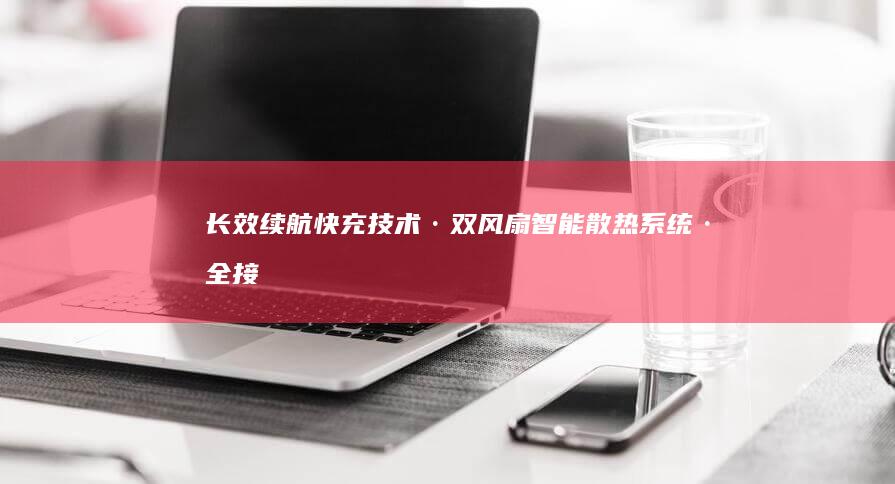 长效续航快充技术 · 双风扇智能散热系统 · 全接